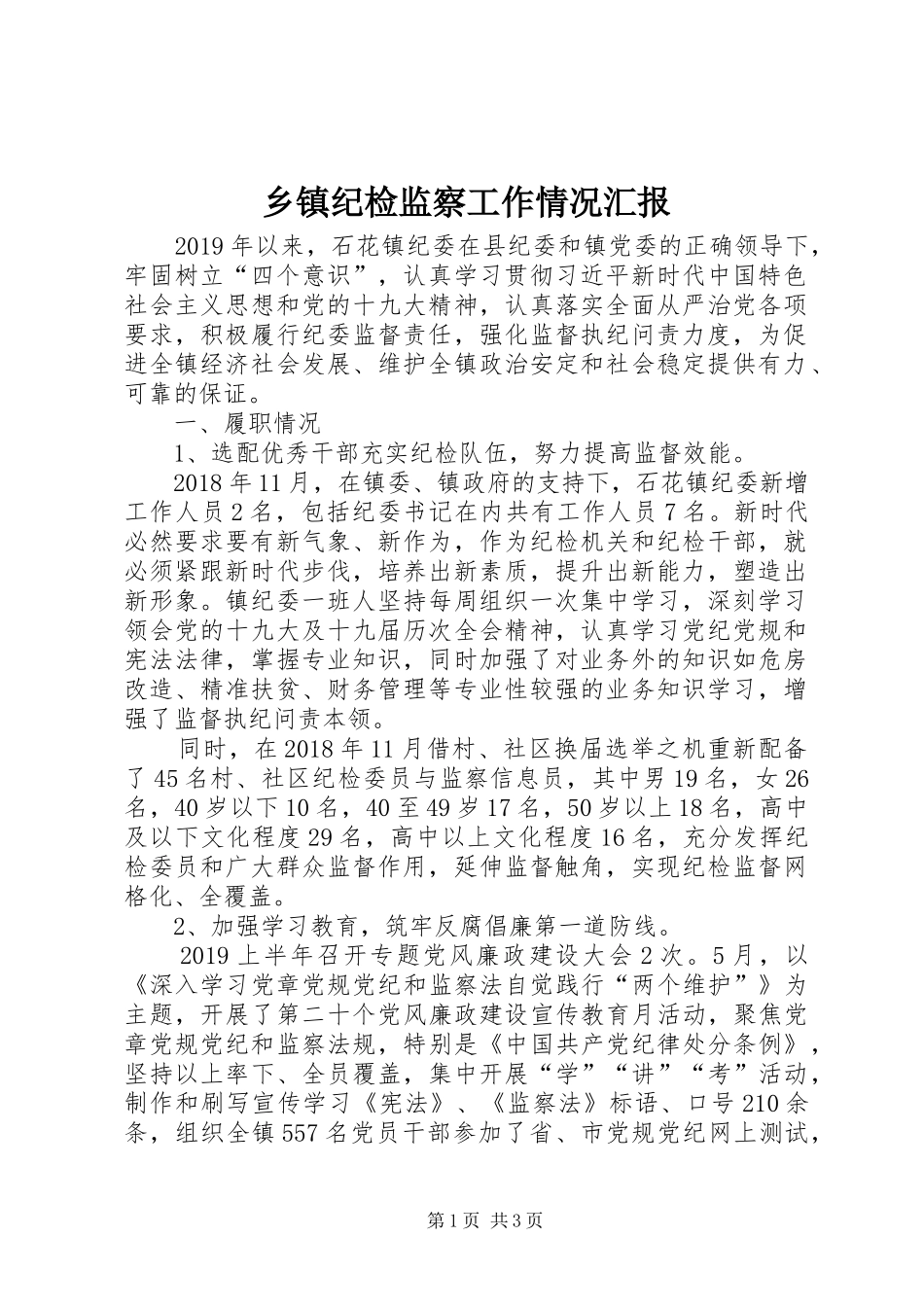 乡镇纪检监察工作情况汇报

2019年以来，石花镇纪委在县纪委和镇党委的正确领导下，牢固树立“四个意识”，认真学习贯彻习近平新时代中国特色社会主义思想和党的十九大精神，认真落实全面从严治党各项要求，积极履行纪委监督责任，强化监督执纪问责力度，为促进全镇经济社会发展、维护全镇政治安定和社会稳定提供有力、可靠的保证。

一、履职情况

1、选配优秀干部充实纪检队伍，努力提高监督效能。

2018年11月，在镇委、镇政府的支持下，石花镇纪委新增工作人员2名，包括纪委书记在内共有工作人员7名。新时代必然要求要有新气象、新作为，作为纪检机关和纪检干部，就必须紧跟新时代步伐，培养出新素质，提升出新能力，塑造出新形象。镇纪委一班人坚持每周组织一次集中学习，深刻学习领会党的十九大及十九届历次全会精神，认真学习党纪党规和宪法法律，掌握专业知识，同时加强了对业务外的知识如危房改造、精准扶贫、财务管理等专业性较强的业务知识学习，增强了监督执纪问责本领。

同时，在2018年11月借村、社区换届选举之机重新配备了45名村、社区纪检委员与监察信息员，其中男19名，女26名，40岁以下10名，40至49岁17名，50岁以上18名，高中及以下文化程度29名，高中以上文化程度16名，充分发挥纪检委员和广大群众监督作用，延伸监督触角，实现纪检监督网格化、全覆盖。

2、加强学习教育，筑牢反腐倡廉第一道防线。

2019上半年召开专题党风廉政建设大会2次。5月，以《深入学习党章党规党纪和监察法自觉践行“两个维护”》为主题，开展了第二十个党风廉政建设宣传教育月活动，聚焦党章党规党纪和监察法规，特别是《中国共产党纪律处分条例》，坚持以上率下、全员覆盖，集中开展“学”“讲”“考”活动，制作和刷写宣传学习《宪法》、《监察法》标语、口号210余条，组织全镇557名党员干部参加了省、市党规党纪网上测试，

第1页 共3页